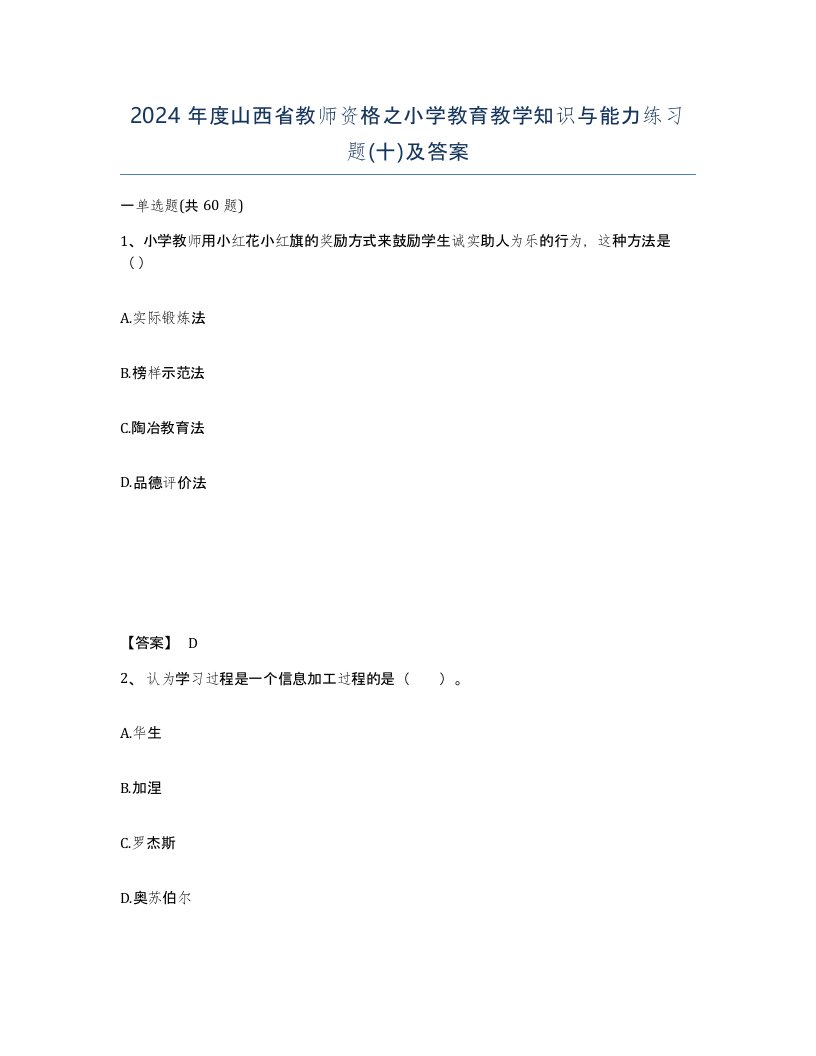 2024 年度山西省教师资格之小学教育教学知识与能力练习题(十)及答案

一单选题(共 60 题)

1、小学教师用小红花小红旗的奖励方式来鼓励学生诚实助人为乐的行为，这种方法是（）

A.实际锻炼法

B.榜样示范法

C.陶冶教育法

D.品德评价法

【答案】 D

2、认为学习过程是一个信息加工过程的是（　　）。

A.华生

B.加涅

C.罗杰斯

D.奥苏伯尔